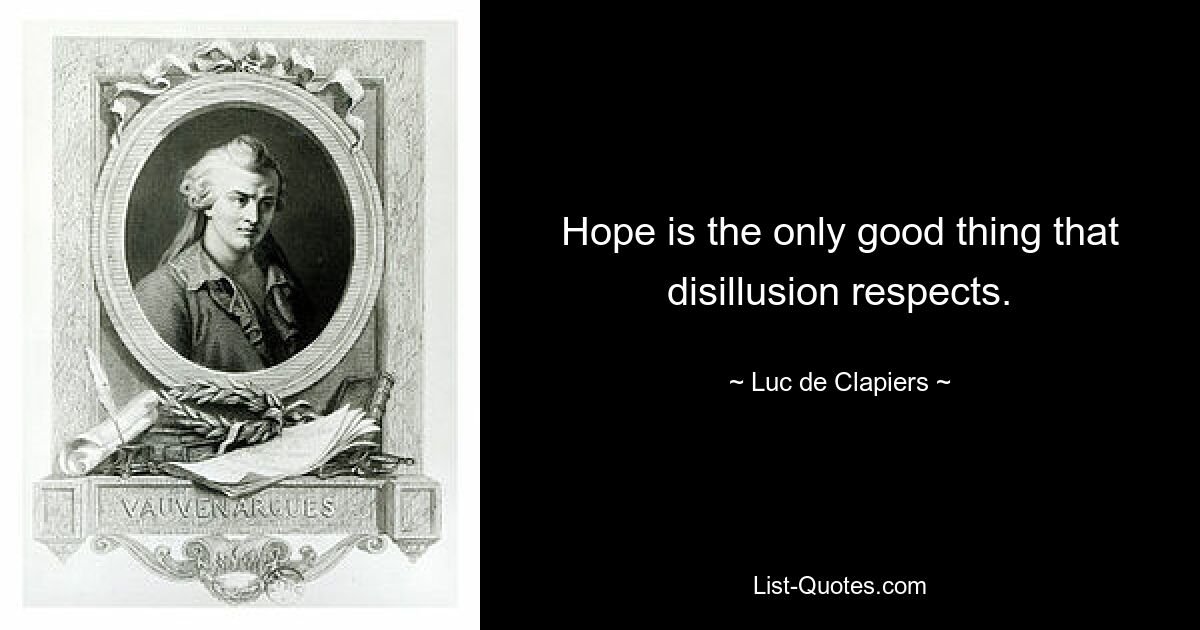 VAUVENARGUES

Hope is the only good thing that disillusion respects.

~ Luc de Clapiers ~

List-Quotes.com